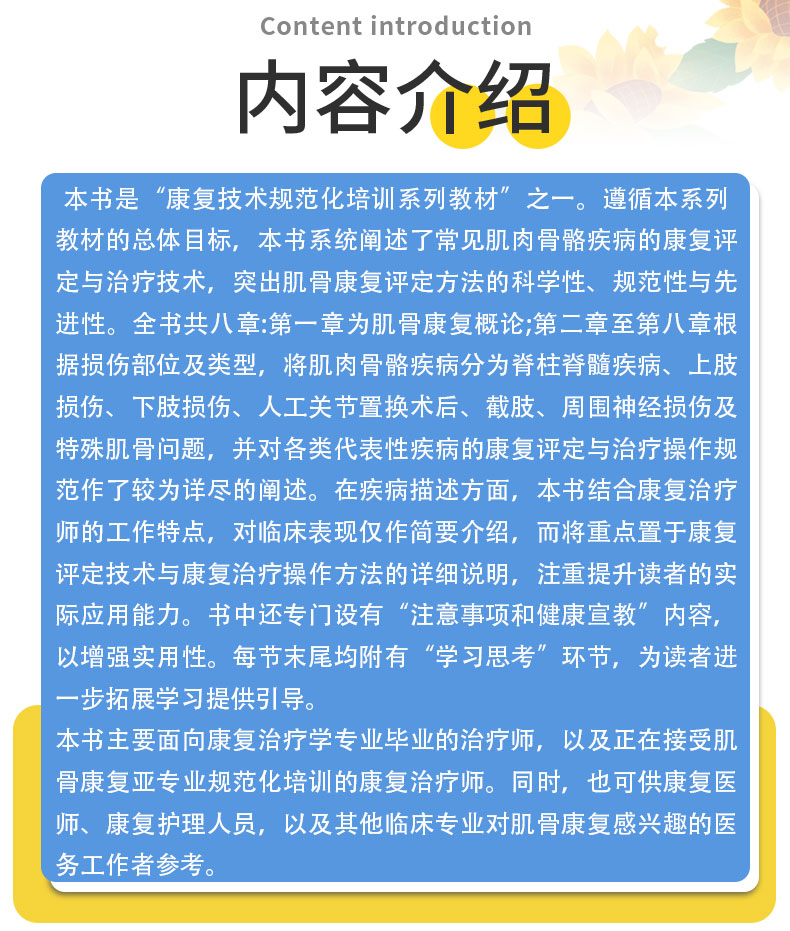 Content introduction

内容介绍

本书是“康复技术规范化培训系列教材”之一。遵循本系列教材的总体目标，本书系统阐述了常见肌肉骨骼疾病的康复评定与治疗技术，突出肌骨康复评定方法的科学性、规范性与先进性。全书共八章:第一章为肌骨康复概论;第二章至第八章根据损伤部位及类型，将肌肉骨骼疾病分为脊柱脊髓疾病、上肢损伤、下肢损伤、人工关节置换术后、截肢、周围神经损伤及特殊肌骨问题，并对各类代表性疾病的康复评定与治疗操作规范作了较为详尽的阐述。在疾病描述方面，本书结合康复治疗师的工作特点，对临床表现仅作简要介绍，而将重点置于康复评定技术与康复治疗操作方法的详细说明，注重提升读者的实际应用能力。书中还专门设有“注意事项和健康宣教”内容，以增强实用性。每节末尾均附有“学习思考”环节，为读者进一步拓展学习提供引导。

本书主要面向康复治疗学专业毕业的治疗师，以及正在接受肌骨康复亚专业规范化培训的康复治疗师。同时，也可供康复医师、康复护理人员，以及其他临床专业对肌骨康复感兴趣的医务工作者参考。